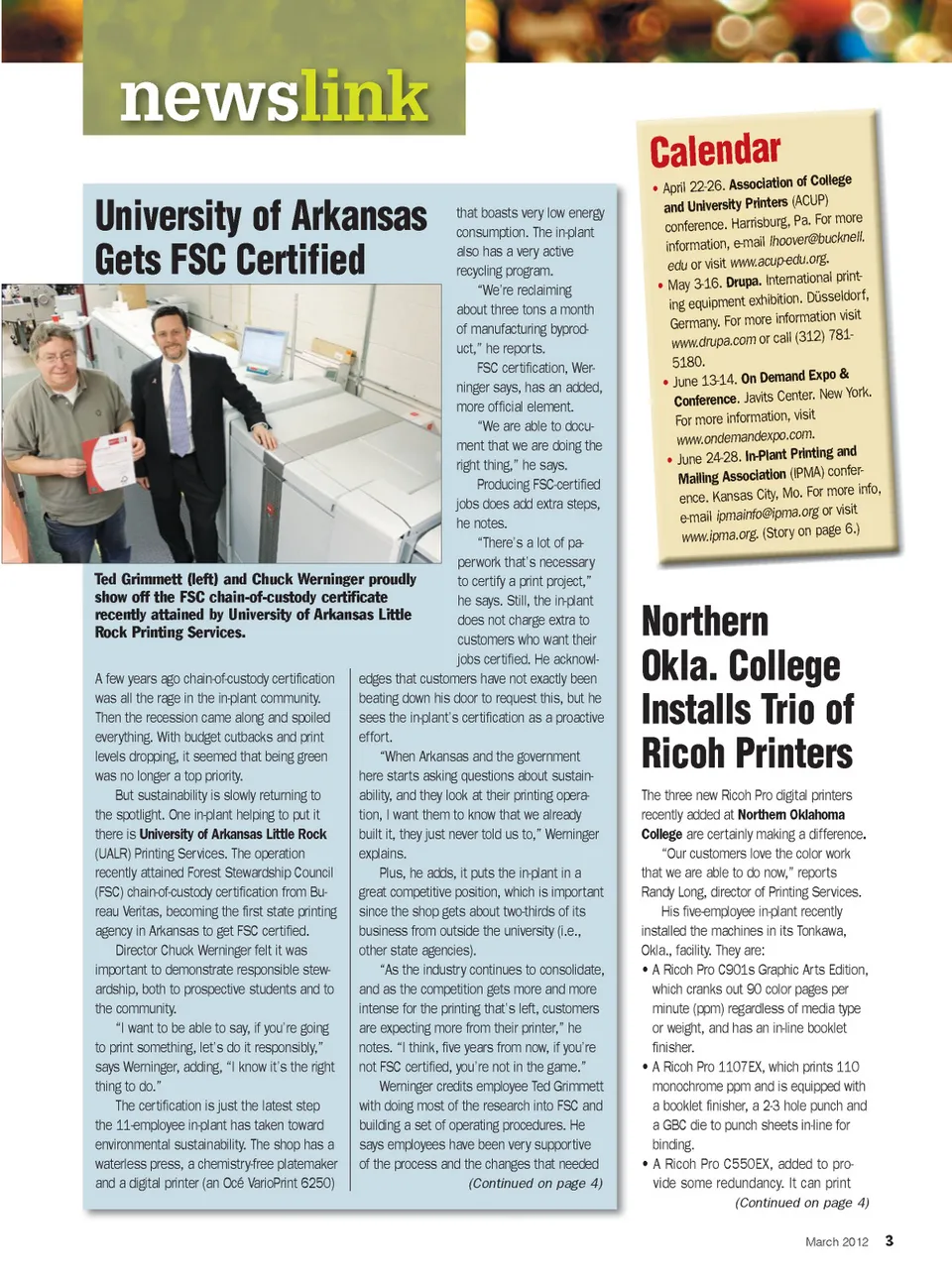 newslink

University of Arkansas Gets FSC Certified

Ted Grimmett (left) and Chuck Werninger proudly show off the FSC chain-of-custody certificate recently attained by University of Arkansas Little Rock Printing Services.

A few years ago chain-of-custody certification was all the rage in the in-plant community. Then the recession came along and spoiled everything. With budget cutbacks and print levels dropping, it seemed that being green was no longer a top priority.

But sustainability is slowly returning to the spotlight. One in-plant helping to put it there is University of Arkansas Little Rock (UALR) Printing Services. The operation recently attained Forest Stewardship Council (FSC) chain-of-custody certification from Bureau Veritas, becoming the first state printing agency in Arkansas to get FSC certified.

Director Chuck Werninger felt it was important to demonstrate responsible stewardship, both to prospective students and to the community.

"I want to be able to say, if you're going to print something, let's do it responsibly," says Werninger, adding, "I know it's the right thing to do."

The certification is just the latest step the 11-employee in-plant has taken toward environmental sustainability. The shop has a waterless press, a chemistry-free platemaker and a digital printer (an Océ VarioPrint 6250) that boasts very low energy consumption. The in-plant also has a very active recycling program.

"We're reclaiming about three tons a month of manufacturing byproduct," he reports.

FSC certification, Werninger says, has an added, more official element.

"We are able to document that we are doing the right thing," he says.

Producing FSC-certified jobs does add extra steps, he notes.

"There's a lot of paperwork that's necessary to certify a print project," he says. Still, the in-plant does not charge extra to customers who want their jobs certified. He acknowledges that customers have not exactly been beating down his door to request this, but he sees the in-plant's certification as a proactive effort.

"When Arkansas and the government here starts asking questions about sustainability, and they look at their printing operation, I want them to know that we already built it, they just never told us to," Werninger explains.

Plus, he adds, it puts the in-plant in a great competitive position, which is important since the shop gets about two-thirds of its business from outside the university (i.e., other state agencies).

"As the industry continues to consolidate, and as the competition gets more and more intense for the printing that's left, customers are expecting more from their printer," he notes. "I think, five years from now, if you're not FSC certified, you're not in the game."

Werninger credits employee Ted Grimmett with doing most of the research into FSC and building a set of operating procedures. He says employees have been very supportive of the process and the changes that needed

(Continued on page 4)

Calendar

• April 22-26. Association of College and University Printers (ACUP) conference. Harrisburg, Pa. For more information, e-mail lhoover@bucknell.edu or visit www.acup-edu.org.
• May 3-16. Drupa. International printing equipment exhibition. Düsseldorf, Germany. For more information visit www.drupa.com or call (312) 781-5180.
• June 13-14. On Demand Expo & Conference. Javits Center. New York. For more information, visit www.ondemandexpo.com.
• June 24-28. In-Plant Printing and Mailing Association (IPMA) conference. Kansas City, Mo. For more info, e-mail ipmainfo@ipma.org or visit www.ipma.org. (Story on page 6.)

Northern Okla. College Installs Trio of Ricoh Printers

The three new Ricoh Pro digital printers recently added at Northern Oklahoma College are certainly making a difference.

"Our customers love the color work that we are able to do now," reports Randy Long, director of Printing Services.

His five-employee in-plant recently installed the machines in its Tonkawa, Okla., facility. They are:
• A Ricoh Pro C901s Graphic Arts Edition, which cranks out 90 color pages per minute (ppm) regardless of media type or weight, and has an in-line booklet finisher.
• A Ricoh Pro 1107EX, which prints 110 monochrome ppm and is equipped with a booklet finisher, a 2-3 hole punch and a GBC die to punch sheets in-line for binding.
• A Ricoh Pro C550EX, added to provide some redundancy. It can print

(Continued on page 4)

March 2012 3